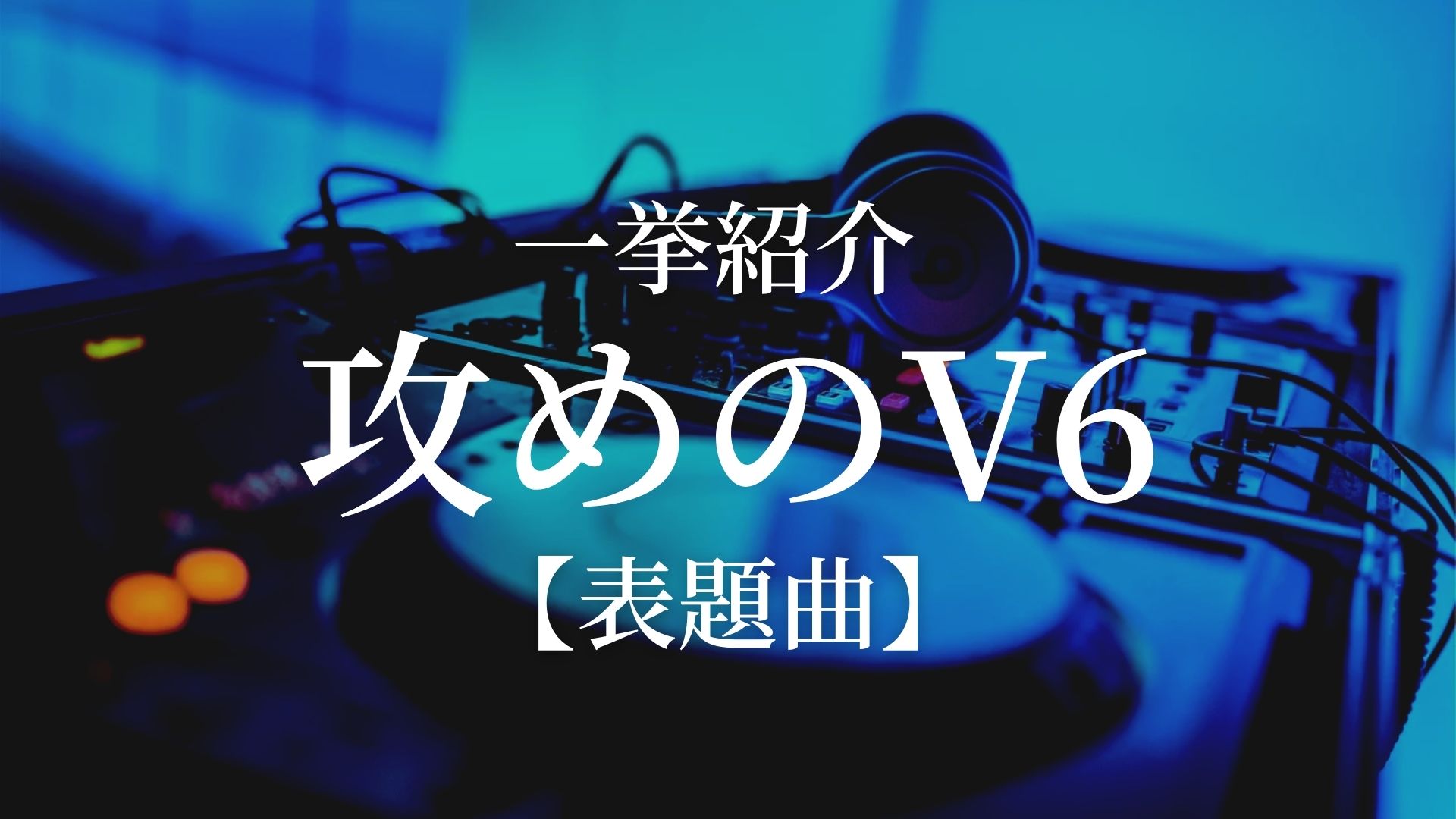 一挙紹介
攻めのV6
【表題曲】